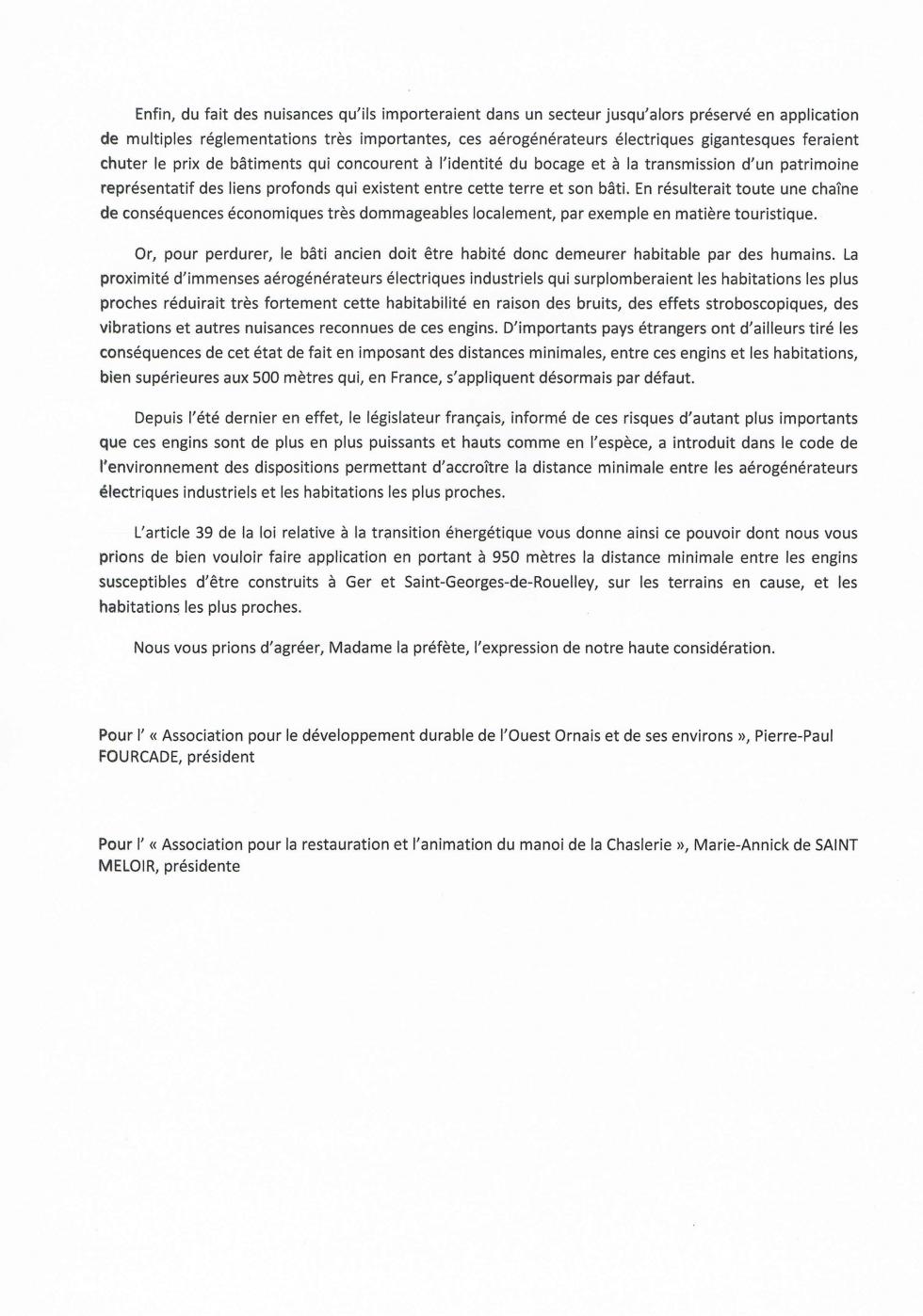 Enfin, du fait des nuisances qu'ils importeraient dans un secteur jusqu'alors préservé en application de multiples réglementations très importantes, ces aérogénérateurs électriques gigantesques feraient chuter le prix de bâtiments qui concourent à l'identité du bocage et à la transmission d'un patrimoine représentatif des liens profonds qui existent entre cette terre et son bâti. En résulterait toute une chaîne de conséquences économiques très dommageables localement, par exemple en matière touristique.

Or, pour perdurer, le bâti ancien doit être habité donc demeurer habitable par des humains. La proximité d'immenses aérogénérateurs électriques industriels qui surplomberaient les habitations les plus proches réduirait très fortement cette habitabilité en raison des bruits, des effets stroboscopiques, des vibrations et autres nuisances reconnues de ces engins. D'importants pays étrangers ont d'ailleurs tiré les conséquences de cet état de fait en imposant des distances minimales, entre ces engins et les habitations, bien supérieures aux 500 mètres qui, en France, s'appliquent désormais par défaut.

Depuis l'été dernier en effet, le législateur français, informé de ces risques d'autant plus importants que ces engins sont de plus en plus puissants et hauts comme en l'espèce, a introduit dans le code de l'environnement des dispositions permettant d'accroître la distance minimale entre les aérogénérateurs électriques industriels et les habitations les plus proches.

L'article 39 de la loi relative à la transition énergétique vous donne ainsi ce pouvoir dont nous vous prions de bien vouloir faire application en portant à 950 mètres la distance minimale entre les engins susceptibles d'être construits à Ger et Saint-Georges-de-Rouelley, sur les terrains en cause, et les habitations les plus proches.

Nous vous prions d'agréer, Madame la préfète, l'expression de notre haute considération.

Pour l' « Association pour le développement durable de l'Ouest Ornais et de ses environs », Pierre-Paul FOURCADE, président

Pour l' « Association pour la restauration et l'animation du manoi de la Chaslerie », Marie-Annick de SAINT MELOIR, présidente